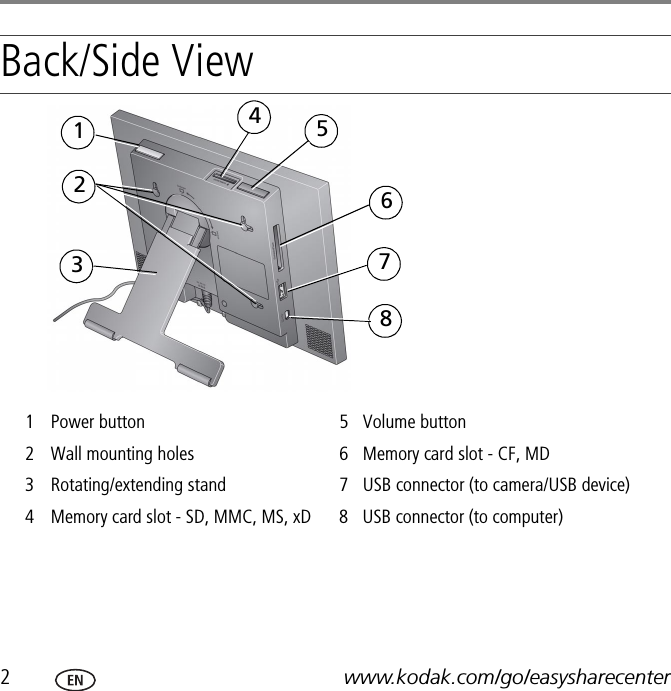 Back/Side View

1
2
3
4
5
6
7
8

1 Power button
2 Wall mounting holes
3 Rotating/extending stand
4 Memory card slot - SD, MMC, MS, xD

5 Volume button
6 Memory card slot - CF, MD
7 USB connector (to camera/USB device)
8 USB connector (to computer)

2 EN www.kodak.com/go/easysharecenter